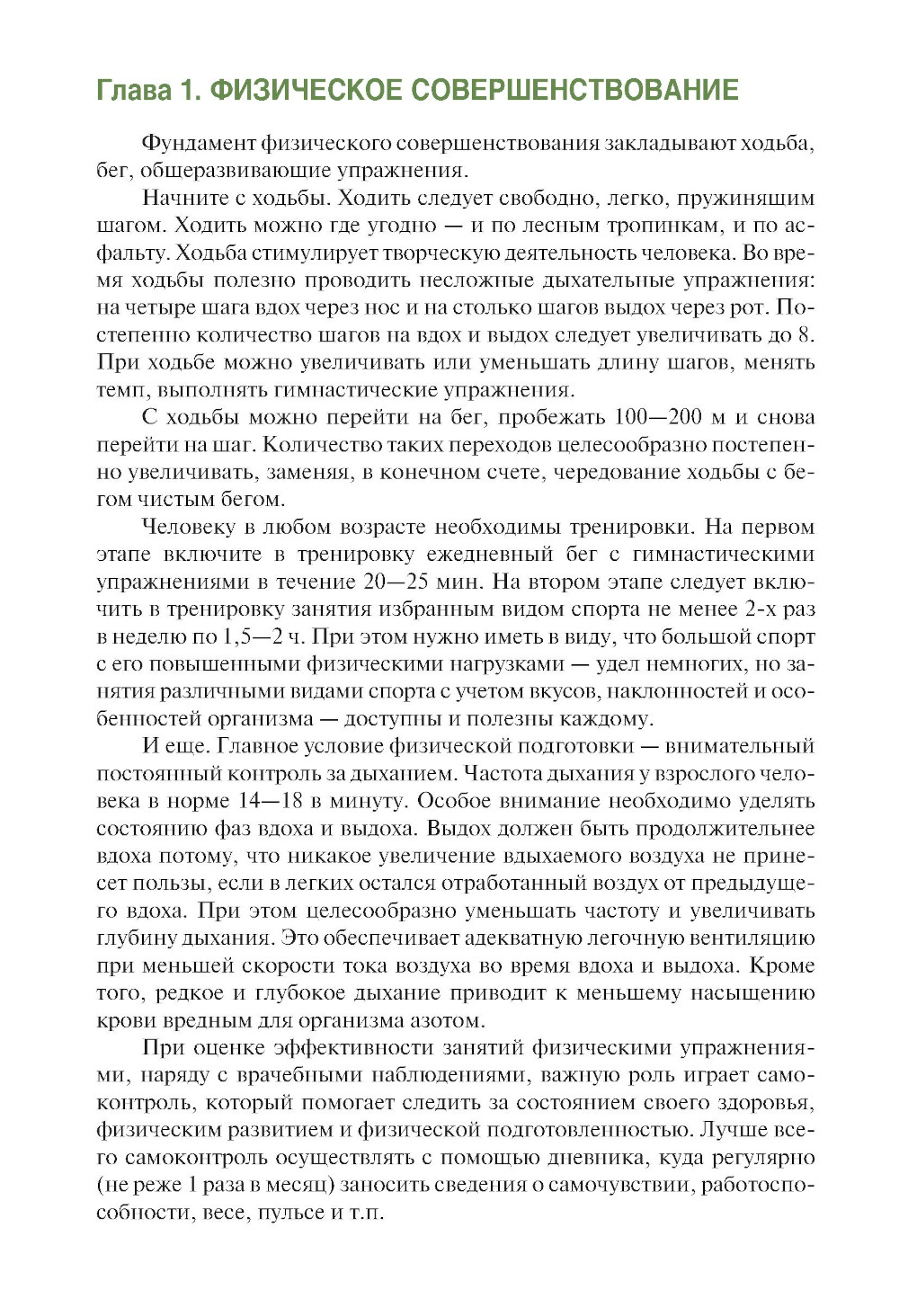 Глава 1. ФИЗИЧЕСКОЕ СОВЕРШЕНСТВОВАНИЕ

Фундамент физического совершенствования закладывают ходьба, бег, общеразвивающие упражнения.

Начните с ходьбы. Ходить следует свободно, легко, пружинящим шагом. Ходить можно где угодно — и по лесным тропинкам, и по асфальту. Ходьба стимулирует творческую деятельность человека. Во время ходьбы полезно проводить несложные дыхательные упражнения: на четыре шага вдох через нос и на столько шагов выдох через рот. Постепенно количество шагов на вдох и выдох следует увеличивать до 8. При ходьбе можно увеличивать или уменьшать длину шагов, менять темп, выполнять гимнастические упражнения.

С ходьбы можно перейти на бег, пробежать 100—200 м и снова перейти на шаг. Количество таких переходов целесообразно постепенно увеличивать, заменяя, в конечном счете, чередование ходьбы с бегом чистым бегом.

Человеку в любом возрасте необходимы тренировки. На первом этапе включите в тренировку ежедневный бег с гимнастическими упражнениями в течение 20—25 мин. На втором этапе следует включить в тренировку занятия избранным видом спорта не менее 2-х раз в неделю по 1,5—2 ч. При этом нужно иметь в виду, что большой спорт с его повышенными физическими нагрузками — удел немногих, но занятия различными видами спорта с учетом вкусов, наклонностей и особенностей организма — доступны и полезны каждому.

И еще. Главное условие физической подготовки — внимательный постоянный контроль за дыханием. Частота дыхания у взрослого человека в норме 14—18 в минуту. Особое внимание необходимо уделять состоянию фаз вдоха и выдоха. Выдох должен быть продолжительнее вдоха потому, что никакое увеличение вдыхаемого воздуха не принесет пользы, если в легких остался отработанный воздух от предыдущего вдоха. При этом целесообразно уменьшать частоту и увеличивать глубину дыхания. Это обеспечивает адекватную легочную вентиляцию при меньшей скорости тока воздуха во время вдоха и выдоха. Кроме того, редкое и глубокое дыхание приводит к меньшему насыщению крови вредным для организма азотом.

При оценке эффективности занятий физическими упражнениями, наряду с врачебными наблюдениями, важную роль играет самоконтроль, который помогает следить за состоянием своего здоровья, физическим развитием и физической подготовленностью. Лучше всего самоконтроль осуществлять с помощью дневника, куда регулярно (не реже 1 раза в месяц) заносить сведения о самочувствии, работоспособности, весе, пульсе и т.п.